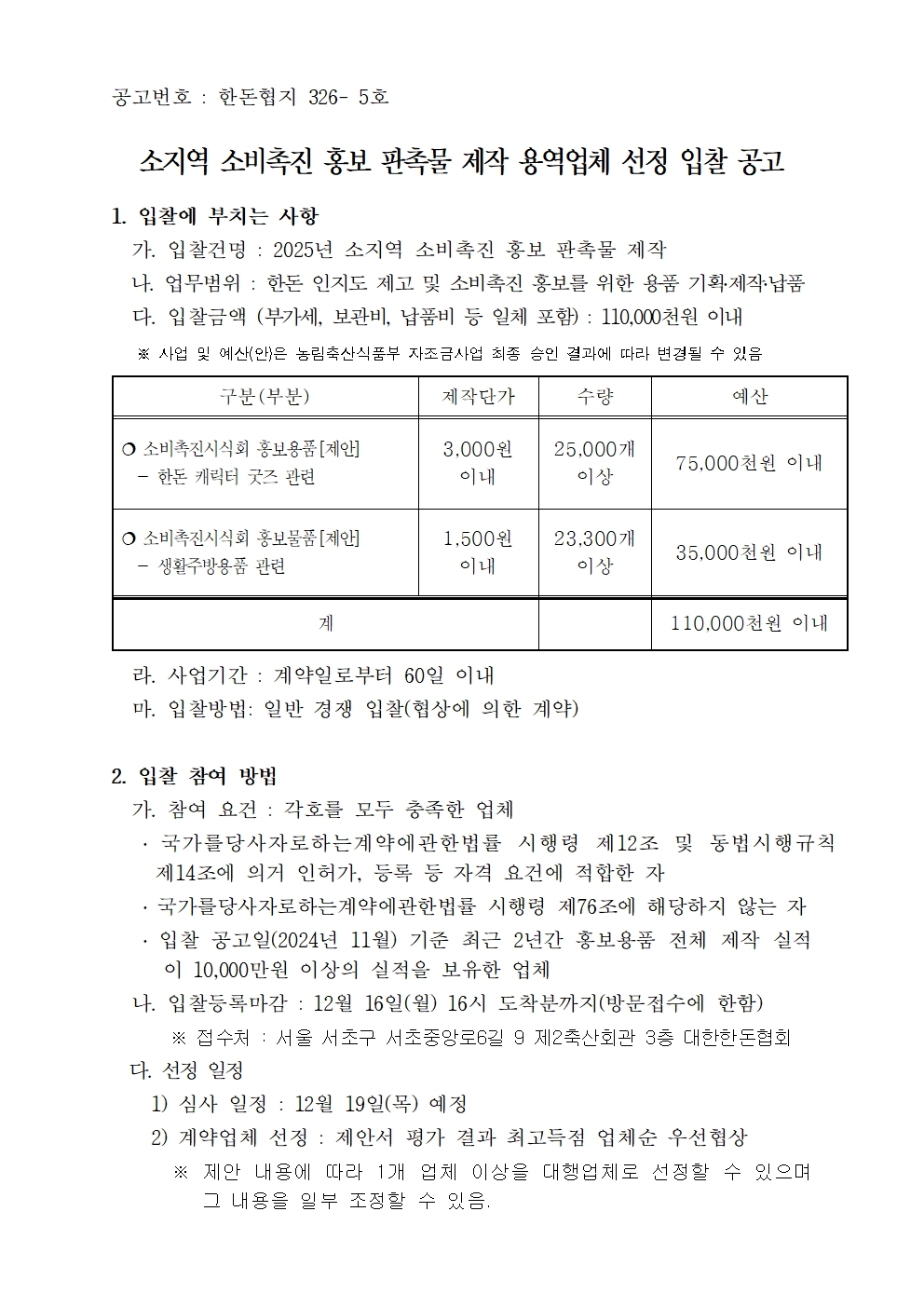 공고번호 : 한돈협지 326- 5호

소지역 소비촉진 홍보 판촉물 제작 용역업체 선정 입찰 공고

1. 입찰에 부치는 사항
가. 입찰건명 : 2025년 소지역 소비촉진 홍보 판촉물 제작
나. 업무범위 : 한돈 인지도 제고 및 소비촉진 홍보를 위한 용품 기획·제작·납품
다. 입찰금액 (부가세, 보관비, 납품비 등 일체 포함) : 110,000천원 이내
※ 사업 및 예산(안)은 농림축산식품부 자조금사업 최종 승인 결과에 따라 변경될 수 있음

| 구분(부분) | 제작단가 | 수량 | 예산 |
|---|---|---|---|
| ❍ 소비촉진시식회 홍보용품[제안] - 한돈 캐릭터 굿즈 관련 | 3,000원 이내 | 25,000개 이상 | 75,000천원 이내 |
| ❍ 소비촉진시식회 홍보물품[제안] - 생활주방용품 관련 | 1,500원 이내 | 23,300개 이상 | 35,000천원 이내 |
| 계 | | | 110,000천원 이내 |

라. 사업기간 : 계약일로부터 60일 이내
마. 입찰방법: 일반 경쟁 입찰(협상에 의한 계약)

2. 입찰 참여 방법
가. 참여 요건 : 각호를 모두 충족한 업체
· 국가를당사자로하는계약에관한법률 시행령 제12조 및 동법시행규칙 제14조에 의거 인허가, 등록 등 자격 요건에 적합한 자
· 국가를당사자로하는계약에관한법률 시행령 제76조에 해당하지 않는 자
· 입찰 공고일(2024년 11월) 기준 최근 2년간 홍보용품 전체 제작 실적이 10,000만원 이상의 실적을 보유한 업체
나. 입찰등록마감 : 12월 16일(월) 16시 도착분까지(방문접수에 한함)
※ 접수처 : 서울 서초구 서초중앙로6길 9 제2축산회관 3층 대한한돈협회
다. 선정 일정
1) 심사 일정 : 12월 19일(목) 예정
2) 계약업체 선정 : 제안서 평가 결과 최고득점 업체순 우선협상
※ 제안 내용에 따라 1개 업체 이상을 대행업체로 선정할 수 있으며 그 내용을 일부 조정할 수 있음.